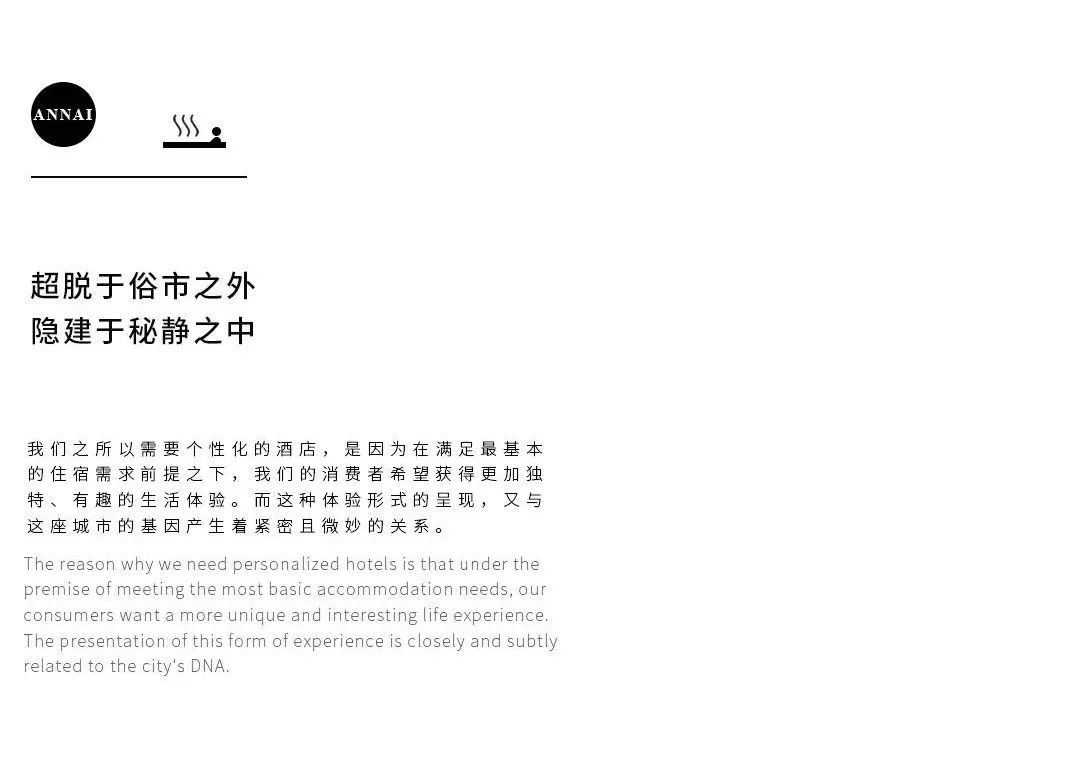 ANNAI

超脱于俗市之外
隐建于秘静之中

我们之所以需要个性化的酒店，是因为在满足最基本的住宿需求前提之下，我们的消费者希望获得更加独特、有趣的生活体验。而这种体验形式的呈现，又与这座城市的基因产生着紧密且微妙的关系。

The reason why we need personalized hotels is that under the premise of meeting the most basic accommodation needs, our consumers want a more unique and interesting life experience. The presentation of this form of experience is closely and subtly related to the city's DNA.